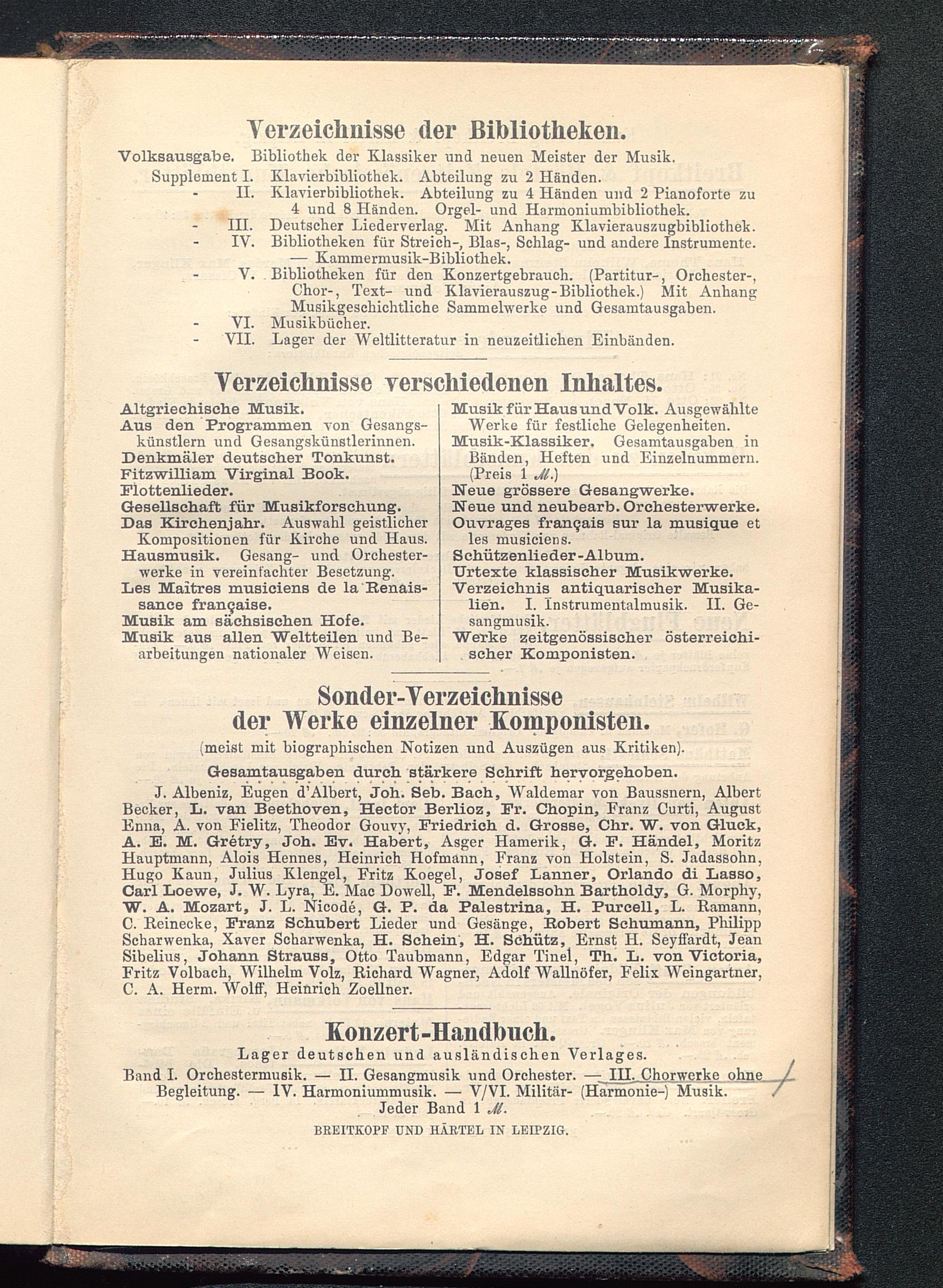 Verzeichnisse der Bibliotheken.

Volksausgabe. Bibliothek der Klassiker und neuen Meister der Musik.

Supplement I. Klavierbibliothek. Abteilung zu 2 Händen.

- II. Klavierbibliothek. Abteilung zu 4 Händen und 2 Pianoforte zu 4 und 8 Händen. Orgel- und Harmoniumbibliothek.

- III. Deutscher Liederverlag. Mit Anhang Klavierauszugbibliothek.

- IV. Bibliotheken für Streich-, Blas-, Schlag- und andere Instrumente. — Kammermusik-Bibliothek.

- V. Bibliotheken für den Konzertgebrauch. (Partitur-, Orchester-, Chor-, Text- und Klavierauszug-Bibliothek.) Mit Anhang Musikgeschichtliche Sammelwerke und Gesamtausgaben.

- VI. Musikbücher.

- VII. Lager der Weltlitteratur in neuzeitlichen Einbänden.

Verzeichnisse verschiedenen Inhaltes.

Altgriechische Musik.
Aus den Programmen von Gesangskünstlern und Gesangskünstlerinnen.
Denkmäler deutscher Tonkunst.
Fitzwilliam Virginal Book.
Flottenlieder.
Gesellschaft für Musikforschung.
Das Kirchenjahr. Auswahl geistlicher Kompositionen für Kirche und Haus.
Hausmusik. Gesang- und Orchesterwerke in vereinfachter Besetzung.
Les Maîtres musiciens de la Renaissance française.
Musik am sächsischen Hofe.
Musik aus allen Weltteilen und Bearbeitungen nationaler Weisen.

Musik für Haus und Volk. Ausgewählte Werke für festliche Gelegenheiten.
Musik-Klassiker. Gesamtausgaben in Bänden, Heften und Einzelnummern. (Preis 1 ℳ.)
Neue grössere Gesangwerke.
Neue und neubearb. Orchesterwerke.
Ouvrages français sur la musique et les musiciens.
Schützenlieder-Album.
Urtexte klassischer Musikwerke.
Verzeichnis antiquarischer Musikalien. I. Instrumentalmusik. II. Gesangmusik.
Werke zeitgenössischer österreichischer Komponisten.

Sonder-Verzeichnisse der Werke einzelner Komponisten.

(meist mit biographischen Notizen und Auszügen aus Kritiken).

Gesamtausgaben durch stärkere Schrift hervorgehoben.

J. Albeniz, Eugen d'Albert, Joh. Seb. Bach, Waldemar von Baussnern, Albert Becker, L. van Beethoven, Hector Berlioz, Fr. Chopin, Franz Curti, August Enna, A. von Fielitz, Theodor Gouvy, Friedrich d. Grosse, Chr. W. von Gluck, A. E. M. Grétry, Joh. Ev. Habert, Asger Hamerik, G. F. Händel, Moritz Hauptmann, Alois Hennes, Heinrich Hofmann, Franz von Holstein, S. Jadassohn, Hugo Kaun, Julius Klengel, Fritz Koegel, Josef Lanner, Orlando di Lasso, Carl Loewe, J. W. Lyra, E. Mac Dowell, F. Mendelssohn Bartholdy, G. Morphy, W. A. Mozart, J. L. Nicodé, G. P. da Palestrina, H. Purcell, L. Ramann, C. Reinecke, Franz Schubert Lieder und Gesänge, Robert Schumann, Philipp Scharwenka, Xaver Scharwenka, H. Schein, H. Schütz, Ernst H. Seyffardt, Jean Sibelius, Johann Strauss, Otto Taubmann, Edgar Tinel, Th. L. von Victoria, Fritz Volbach, Wilhelm Volz, Richard Wagner, Adolf Wallnöfer, Felix Weingartner, C. A. Herm. Wolff, Heinrich Zoellner.

Konzert-Handbuch.

Lager deutschen und ausländischen Verlages.

Band I. Orchestermusik. — II. Gesangmusik und Orchester. — III. Chorwerke ohne Begleitung. — IV. Harmoniummusik. — V/VI. Militär- (Harmonie-) Musik. Jeder Band 1 ℳ.

BREITKOPF UND HÄRTEL IN LEIPZIG.